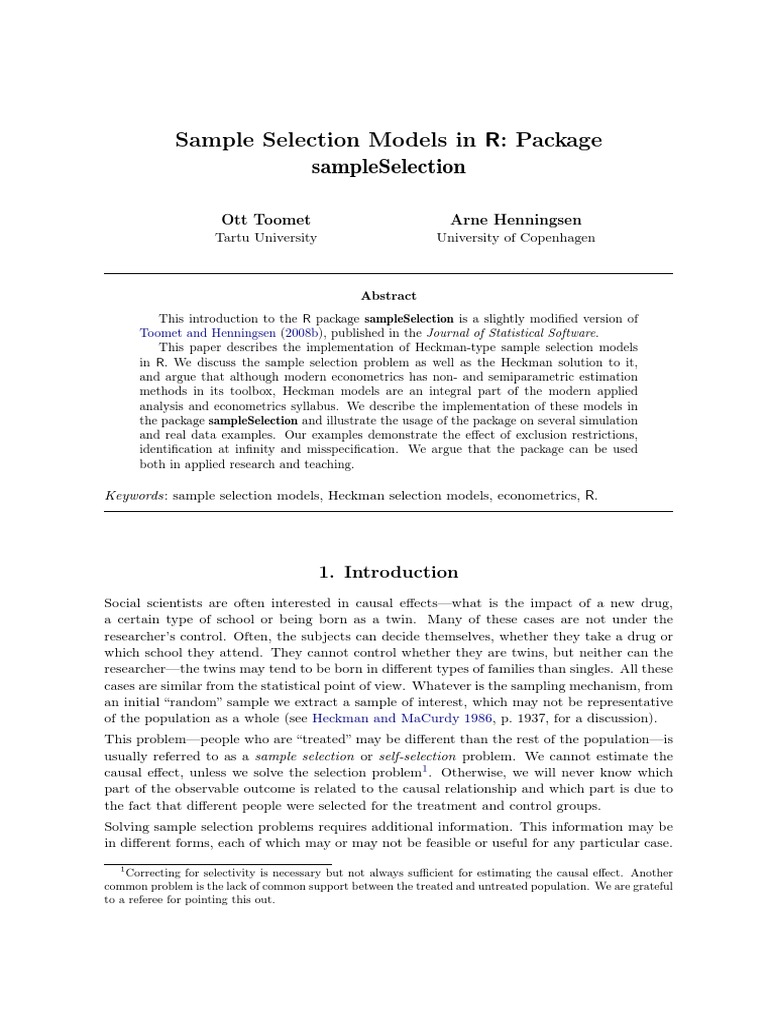 Sample Selection Models in R: Package sampleSelection

Ott Toomet
Tartu University

Arne Henningsen
University of Copenhagen

Abstract

This introduction to the R package sampleSelection is a slightly modified version of Toomet and Henningsen (2008b), published in the Journal of Statistical Software.

This paper describes the implementation of Heckman-type sample selection models in R. We discuss the sample selection problem as well as the Heckman solution to it, and argue that although modern econometrics has non- and semiparametric estimation methods in its toolbox, Heckman models are an integral part of the modern applied analysis and econometrics syllabus. We describe the implementation of these models in the package sampleSelection and illustrate the usage of the package on several simulation and real data examples. Our examples demonstrate the effect of exclusion restrictions, identification at infinity and misspecification. We argue that the package can be used both in applied research and teaching.

Keywords: sample selection models, Heckman selection models, econometrics, R.

1. Introduction

Social scientists are often interested in causal effects—what is the impact of a new drug, a certain type of school or being born as a twin. Many of these cases are not under the researcher's control. Often, the subjects can decide themselves, whether they take a drug or which school they attend. They cannot control whether they are twins, but neither can the researcher—the twins may tend to be born in different types of families than singles. All these cases are similar from the statistical point of view. Whatever is the sampling mechanism, from an initial "random" sample we extract a sample of interest, which may not be representative of the population as a whole (see Heckman and MaCurdy 1986, p. 1937, for a discussion).

This problem—people who are "treated" may be different than the rest of the population—is usually referred to as a sample selection or self-selection problem. We cannot estimate the causal effect, unless we solve the selection problem$^{1}$. Otherwise, we will never know which part of the observable outcome is related to the causal relationship and which part is due to the fact that different people were selected for the treatment and control groups.

Solving sample selection problems requires additional information. This information may be in different forms, each of which may or may not be feasible or useful for any particular case.

$^{1}$Correcting for selectivity is necessary but not always sufficient for estimating the causal effect. Another common problem is the lack of common support between the treated and untreated population. We are grateful to a referee for pointing this out.